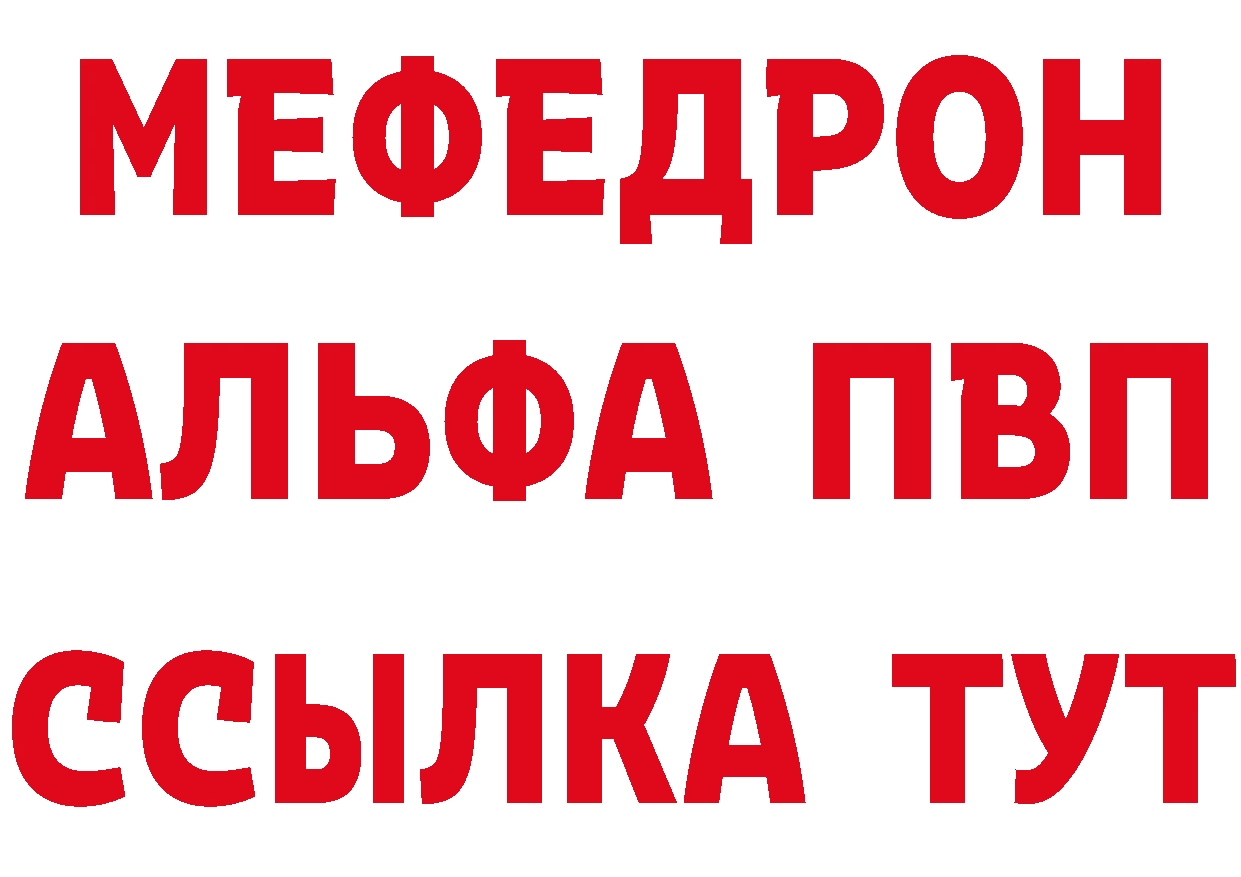 МЕФЕДРОН
АЛЬФА ПВП
ССЫЛКА ТУТ